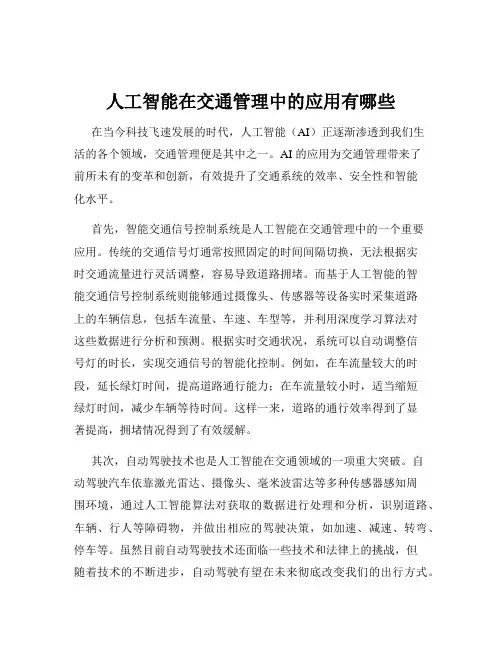 人工智能在交通管理中的应用有哪些

在当今科技飞速发展的时代，人工智能（AI）正逐渐渗透到我们生活的各个领域，交通管理便是其中之一。AI 的应用为交通管理带来了前所未有的变革和创新，有效提升了交通系统的效率、安全性和智能化水平。

首先，智能交通信号控制系统是人工智能在交通管理中的一个重要应用。传统的交通信号灯通常按照固定的时间间隔切换，无法根据实时交通流量进行灵活调整，容易导致道路拥堵。而基于人工智能的智能交通信号控制系统则能够通过摄像头、传感器等设备实时采集道路上的车辆信息，包括车流量、车速、车型等，并利用深度学习算法对这些数据进行分析和预测。根据实时交通状况，系统可以自动调整信号灯的时长，实现交通信号的智能化控制。例如，在车流量较大的时段，延长绿灯时间，提高道路通行能力；在车流量较小时，适当缩短绿灯时间，减少车辆等待时间。这样一来，道路的通行效率得到了显著提高，拥堵情况得到了有效缓解。

其次，自动驾驶技术也是人工智能在交通领域的一项重大突破。自动驾驶汽车依靠激光雷达、摄像头、毫米波雷达等多种传感器感知周围环境，通过人工智能算法对获取的数据进行处理和分析，识别道路、车辆、行人等障碍物，并做出相应的驾驶决策，如加速、减速、转弯、停车等。虽然目前自动驾驶技术还面临一些技术和法律上的挑战，但随着技术的不断进步，自动驾驶有望在未来彻底改变我们的出行方式。